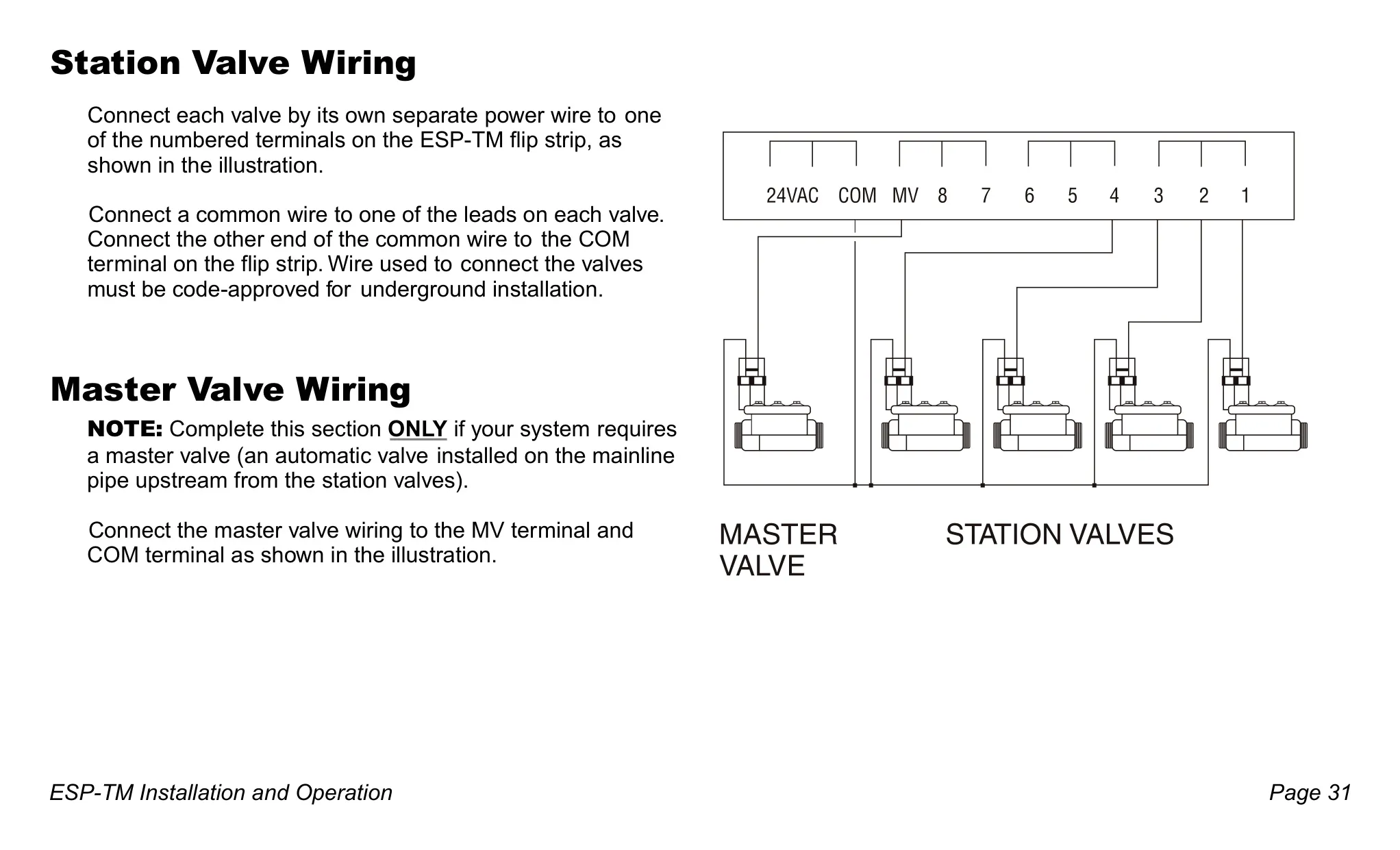 Station Valve Wiring

Connect each valve by its own separate power wire to one of the numbered terminals on the ESP-TM flip strip, as shown in the illustration.

Connect a common wire to one of the leads on each valve. Connect the other end of the common wire to the COM terminal on the flip strip. Wire used to connect the valves must be code-approved for underground installation.

Master Valve Wiring

NOTE: Complete this section ONLY if your system requires a master valve (an automatic valve installed on the mainline pipe upstream from the station valves).

Connect the master valve wiring to the MV terminal and COM terminal as shown in the illustration.

24VAC COM MV 8 7 6 5 4 3 2 1

MASTER VALVE

STATION VALVES

ESP-TM Installation and Operation

Page 31